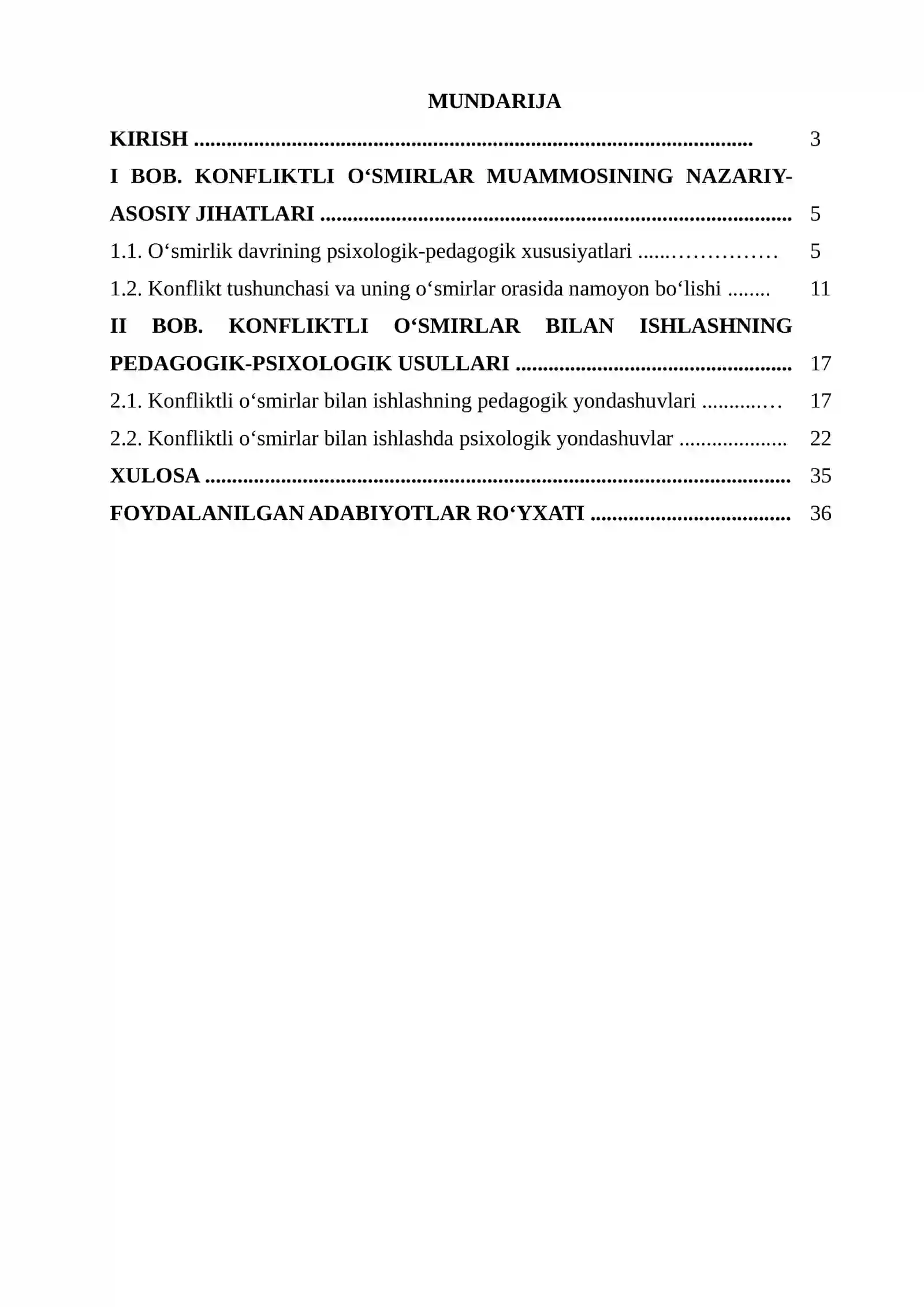 MUNDARIJA

KIRISH 3

I BOB. KONFLIKTLI O‘SMIRLAR MUAMMOSINING NAZARIY-ASOSIY JIHATLARI 5

1.1. O‘smirlik davrining psixologik-pedagogik xususiyatlari 5

1.2. Konflikt tushunchasi va uning o‘smirlar orasida namoyon bo‘lishi 11

II BOB. KONFLIKTLI O‘SMIRLAR BILAN ISHLASHNING PEDAGOGIK-PSIXOLOGIK USULLARI 17

2.1. Konfliktli o‘smirlar bilan ishlashning pedagogik yondashuvlari 17

2.2. Konfliktli o‘smirlar bilan ishlashda psixologik yondashuvlar 22

XULOSA 35

FOYDALANILGAN ADABIYOTLAR RO‘YXATI 36